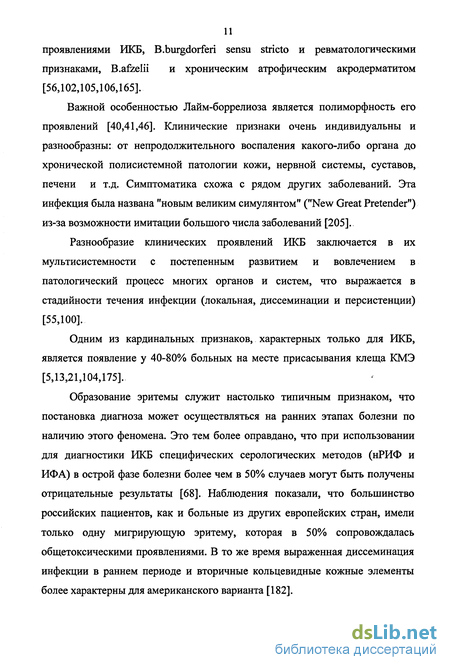 11

проявлениями ИКБ, B.burgdorferi sensu stricto и ревматологическими признаками, B.afzelii и хроническим атрофическим акродерматитом [56,102,105,106,165].

Важной особенностью Лайм-боррелиоза является полиморфность его проявлений [40,41,46]. Клинические признаки очень индивидуальны и разнообразны: от непродолжительного воспаления какого-либо органа до хронической полисистемной патологии кожи, нервной системы, суставов, печени и т.д. Симптоматика схожа с рядом других заболеваний. Эта инфекция была названа "новым великим симулянтом" ("New Great Pretender") из-за возможности имитации большого числа заболеваний [205].

Разнообразие клинических проявлений ИКБ заключается в их мультисистемности с постепенным развитием и вовлечением в патологический процесс многих органов и систем, что выражается в стадийности течения инфекции (локальная, диссеминации и персистенции) [55,100].

Одним из кардинальных признаков, характерных только для ИКБ, является появление у 40-80% больных на месте присасывания клеща КМЭ [5,13,21,104,175].

Образование эритемы служит настолько типичным признаком, что постановка диагноза может осуществляться на ранних этапах болезни по наличию этого феномена. Это тем более оправдано, что при использовании для диагностики ИКБ специфических серологических методов (нРИФ и ИФА) в острой фазе болезни более чем в 50% случаев могут быть получены отрицательные результаты [68]. Наблюдения показали, что большинство российских пациентов, как и больные из других европейских стран, имели только одну мигрирующую эритему, которая в 50% сопровождалась общетоксическими проявлениями. В то же время выраженная диссеминация инфекции в раннем периоде и вторичные кольцевидные кожные элементы более характерны для американского варианта [182].

dsLib.net
библиотека диссертаций